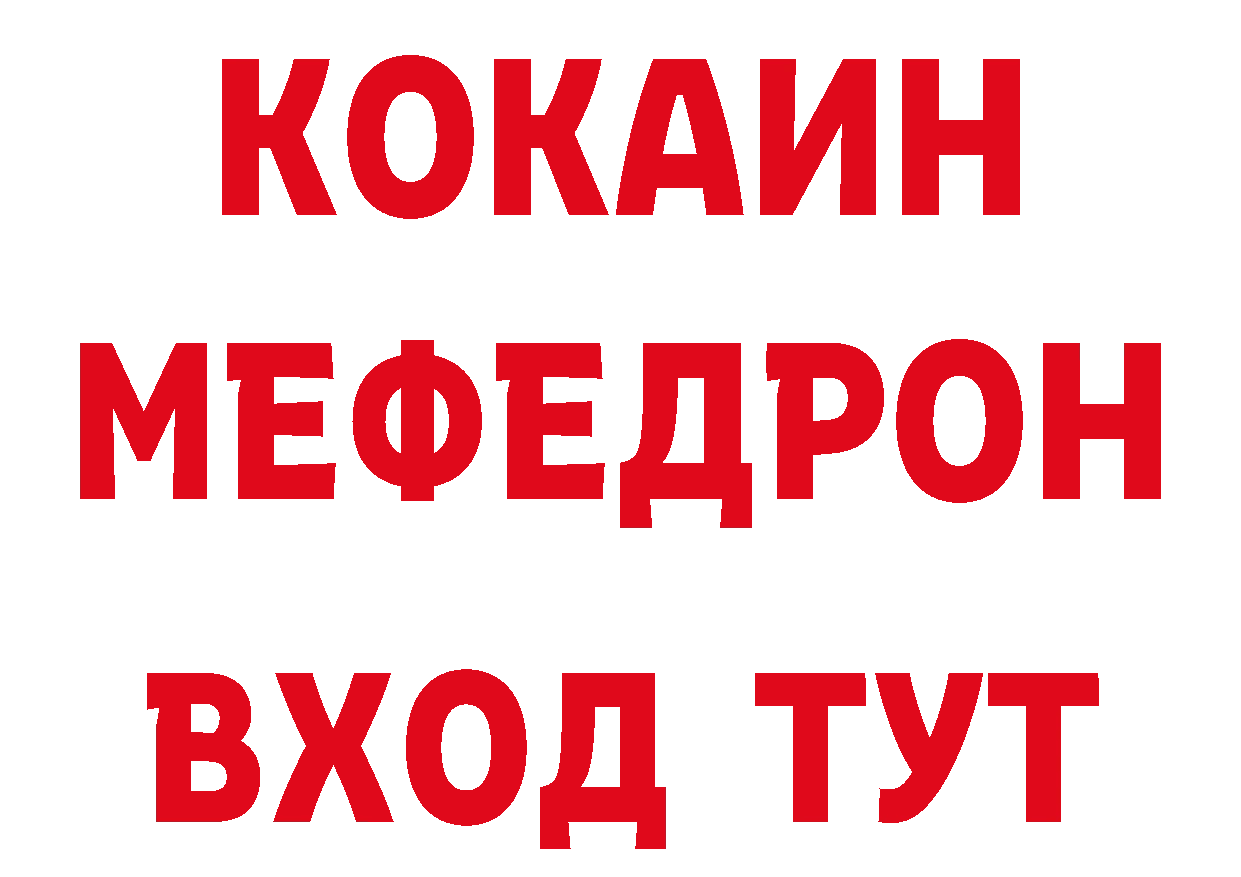 КОКАИН
МЕФЕДРОН
ВХОД ТУТ